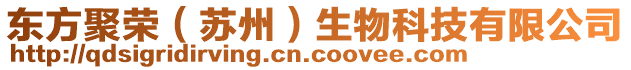 东方聚荣（苏州）生物科技有限公司
http://qdsigridirving.cn.coovee.com